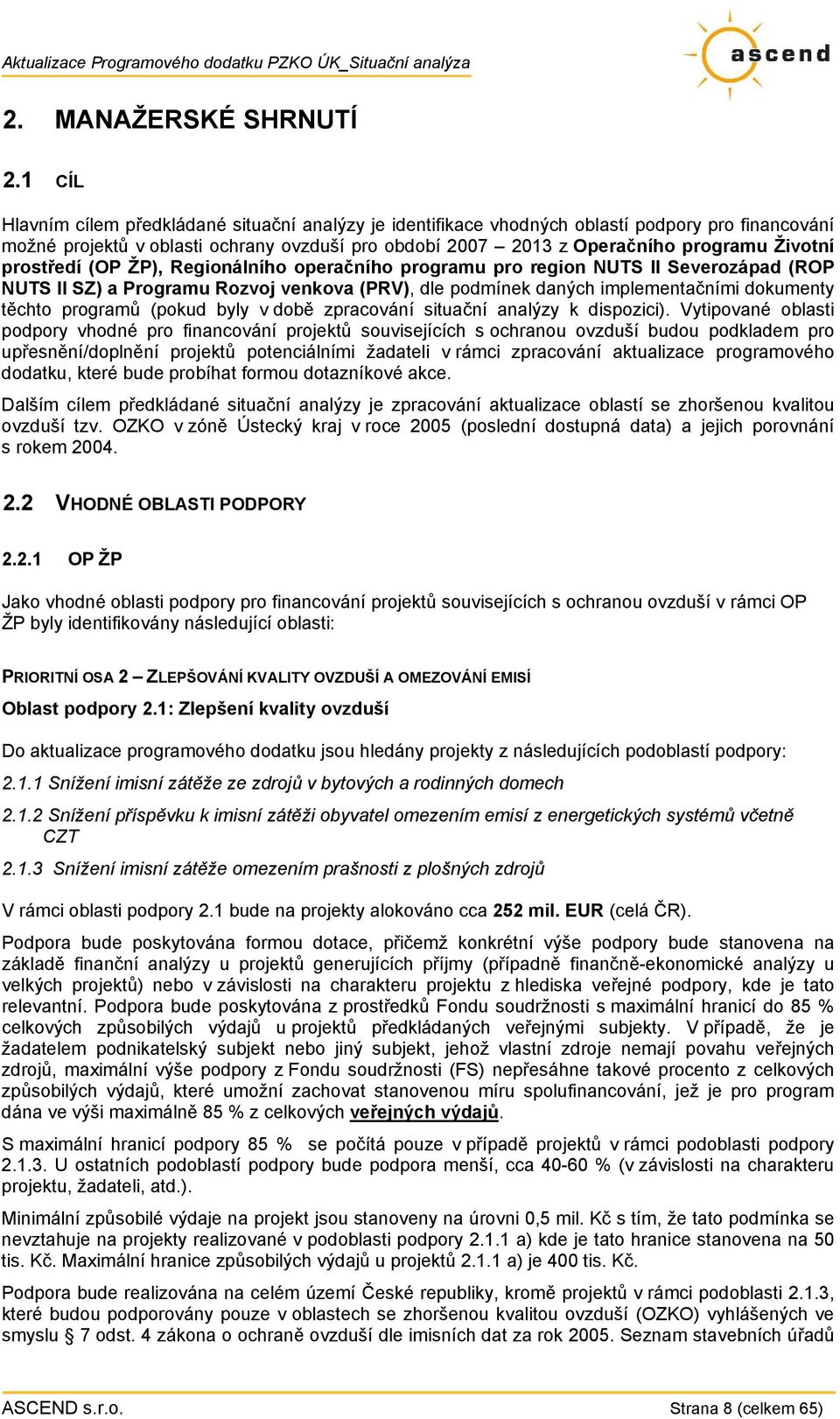 Aktualizace Programového dodatku PZKO ÚK_Situační analýza

ascend

2. MANAŽERSKÉ SHRNUTÍ

2.1 CÍL

Hlavním cílem předkládané situační analýzy je identifikace vhodných oblastí podpory pro financování možné projektů v oblasti ochrany ovzduší pro období 2007 – 2013 z Operačního programu Životní prostředí (OP ŽP), Regionálního operačního programu pro region NUTS II Severozápad (ROP NUTS II SZ) a Programu Rozvoj venkova (PRV), dle podmínek daných implementačními dokumenty těchto programů (pokud byly v době zpracování situační analýzy k dispozici). Vytipované oblasti podpory vhodné pro financování projektů souvisejících s ochranou ovzduší budou podkladem pro upřesnění/doplnění projektů potenciálními žadateli v rámci zpracování aktualizace programového dodatku, které bude probíhat formou dotazníkové akce.

Dalším cílem předkládané situační analýzy je zpracování aktualizace oblastí se zhoršenou kvalitou ovzduší tzv. OZKO v zóně Ústecký kraj v roce 2005 (poslední dostupná data) a jejich porovnání s rokem 2004.

2.2 VHODNÉ OBLASTI PODPORY

2.2.1 OP ŽP

Jako vhodné oblasti podpory pro financování projektů souvisejících s ochranou ovzduší v rámci OP ŽP byly identifikovány následující oblasti:

PRIORITNÍ OSA 2 – ZLEPŠOVÁNÍ KVALITY OVZDUŠÍ A OMEZOVÁNÍ EMISÍ

Oblast podpory 2.1: Zlepšení kvality ovzduší

Do aktualizace programového dodatku jsou hledány projekty z následujících podoblastí podpory:

2.1.1 Snížení imisní zátěže ze zdrojů v bytových a rodinných domech

2.1.2 Snížení příspěvku k imisní zátěži obyvatel omezením emisí z energetických systémů včetně CZT

2.1.3 Snížení imisní zátěže omezením prašnosti z plošných zdrojů

V rámci oblasti podpory 2.1 bude na projekty alokováno cca 252 mil. EUR (celá ČR).

Podpora bude poskytována formou dotace, přičemž konkrétní výše podpory bude stanovena na základě finanční analýzy u projektů generujících příjmy (případně finančně-ekonomické analýzy u velkých projektů) nebo v závislosti na charakteru projektu z hlediska veřejné podpory, kde je tato relevantní. Podpora bude poskytována z prostředků Fondu soudržnosti s maximální hranicí do 85 % celkových způsobilých výdajů u projektů předkládaných veřejnými subjekty. V případě, že je žadatelem podnikatelský subjekt nebo jiný subjekt, jehož vlastní zdroje nemají povahu veřejných zdrojů, maximální výše podpory z Fondu soudržnosti (FS) nepřesáhne takové procento z celkových způsobilých výdajů, které umožní zachovat stanovenou míru spolufinancování, jež je pro program dána ve výši maximálně 85 % z celkových veřejných výdajů.

S maximální hranicí podpory 85 % se počítá pouze v případě projektů v rámci podoblasti podpory 2.1.3. U ostatních podoblastí podpory bude podpora menší, cca 40-60 % (v závislosti na charakteru projektu, žadateli, atd.).

Minimální způsobilé výdaje na projekt jsou stanoveny na úrovni 0,5 mil. Kč s tím, že tato podmínka se nevztahuje na projekty realizované v podoblasti podpory 2.1.1 a) kde je tato hranice stanovena na 50 tis. Kč. Maximální hranice způsobilých výdajů u projektů 2.1.1 a) je 400 tis. Kč.

Podpora bude realizována na celém území České republiky, kromě projektů v rámci podoblasti 2.1.3, které budou podporovány pouze v oblastech se zhoršenou kvalitou ovzduší (OZKO) vyhlášených ve smyslu § 7 odst. 4 zákona o ochraně ovzduší dle imisních dat za rok 2005. Seznam stavebních úřadů

ASCEND s.r.o.
Strana 8 (celkem 65)